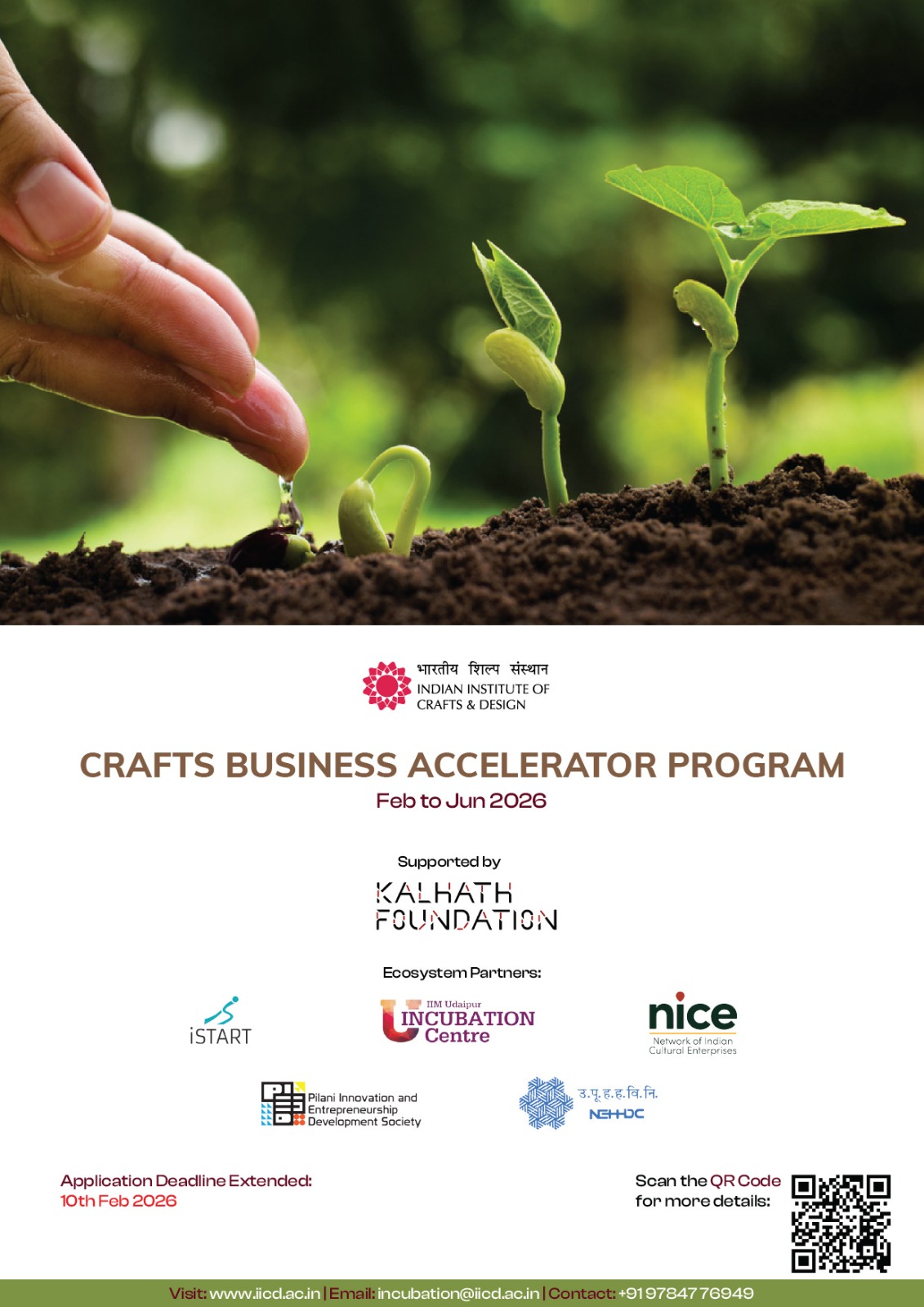 भारतीय शिल्प संस्थान
INDIAN INSTITUTE OF
CRAFTS & DESIGN

CRAFTS BUSINESS ACCELERATOR PROGRAM
Feb to Jun 2026

Supported by
KALHATH
FOUNDATION

Ecosystem Partners:

iSTART

IIM Udaipur
INCUBATION
Centre

nice
Network of Indian
Cultural Enterprises

Pilani Innovation and
Entrepreneurship
Development Society

उ.पू.ह.ह.वि.नि.
NEHHDC

Application Deadline Extended:
10th Feb 2026

Scan the QR Code
for more details:

Visit: www.iicd.ac.in | Email: incubation@iicd.ac.in | Contact: +91 97847 76949